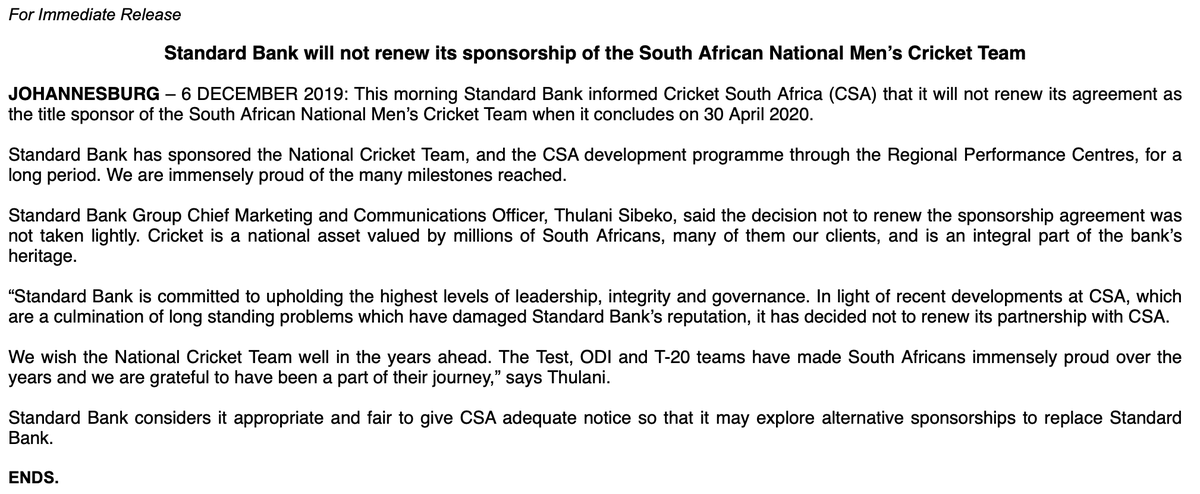 For Immediate Release

Standard Bank will not renew its sponsorship of the South African National Men's Cricket Team

JOHANNESBURG – 6 DECEMBER 2019: This morning Standard Bank informed Cricket South Africa (CSA) that it will not renew its agreement as the title sponsor of the South African National Men's Cricket Team when it concludes on 30 April 2020.

Standard Bank has sponsored the National Cricket Team, and the CSA development programme through the Regional Performance Centres, for a long period. We are immensely proud of the many milestones reached.

Standard Bank Group Chief Marketing and Communications Officer, Thulani Sibeko, said the decision not to renew the sponsorship agreement was not taken lightly. Cricket is a national asset valued by millions of South Africans, many of them our clients, and is an integral part of the bank's heritage.

"Standard Bank is committed to upholding the highest levels of leadership, integrity and governance. In light of recent developments at CSA, which are a culmination of long standing problems which have damaged Standard Bank's reputation, it has decided not to renew its partnership with CSA.

We wish the National Cricket Team well in the years ahead. The Test, ODI and T-20 teams have made South Africans immensely proud over the years and we are grateful to have been a part of their journey," says Thulani.

Standard Bank considers it appropriate and fair to give CSA adequate notice so that it may explore alternative sponsorships to replace Standard Bank.

ENDS.